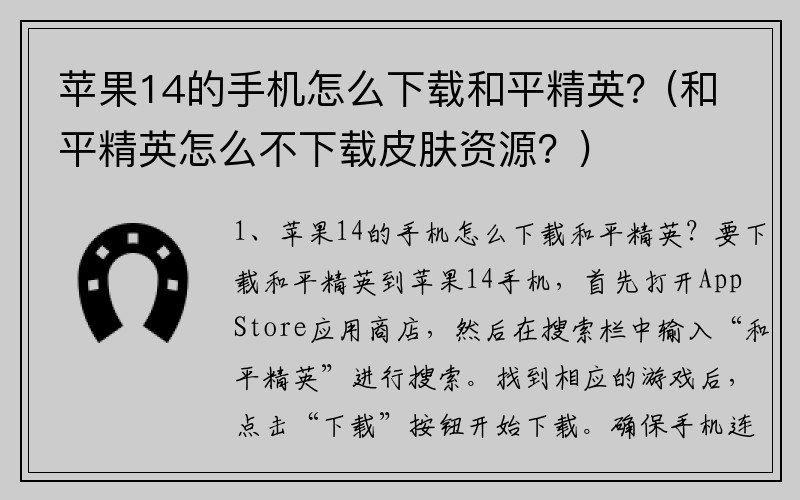 苹果14的手机怎么下载和平精英?（和平精英怎么不下载皮肤资源？）

1、苹果14的手机怎么下载和平精英？要下载和平精英到苹果14手机，首先打开App Store应用商店，然后在搜索栏中输入“和平精英”进行搜索。找到相应的游戏后，点击“下载”按钮开始下载。确保手机连